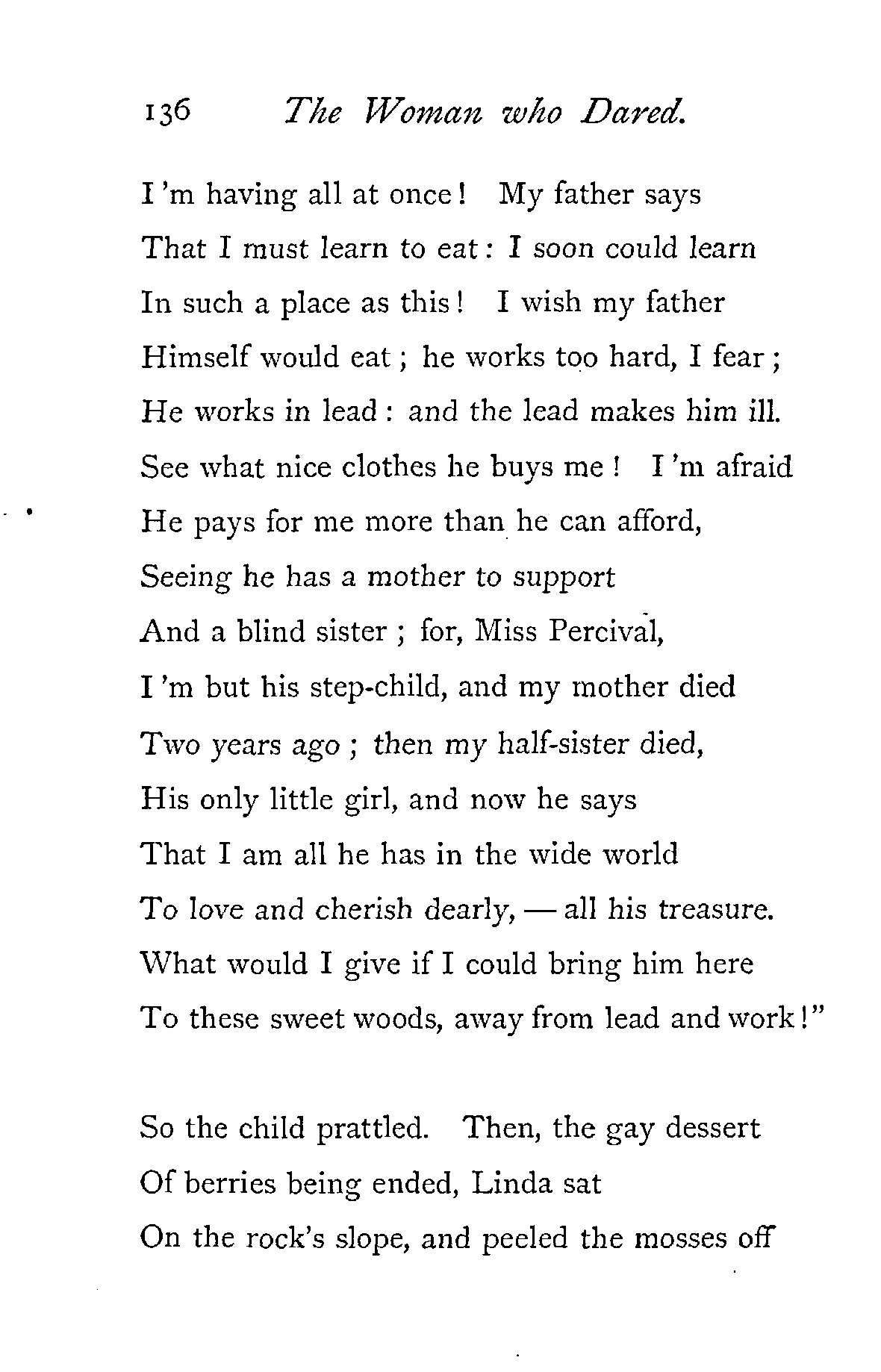 136 The Woman who Dared.

I 'm having all at once! My father says
That I must learn to eat: I soon could learn
In such a place as this! I wish my father
Himself would eat; he works too hard, I fear;
He works in lead: and the lead makes him ill.
See what nice clothes he buys me! I 'm afraid
He pays for me more than he can afford,
Seeing he has a mother to support
And a blind sister; for, Miss Percival,
I 'm but his step-child, and my mother died
Two years ago; then my half-sister died,
His only little girl, and now he says
That I am all he has in the wide world
To love and cherish dearly, — all his treasure.
What would I give if I could bring him here
To these sweet woods, away from lead and work!"

So the child prattled. Then, the gay dessert
Of berries being ended, Linda sat
On the rock's slope, and peeled the mosses off